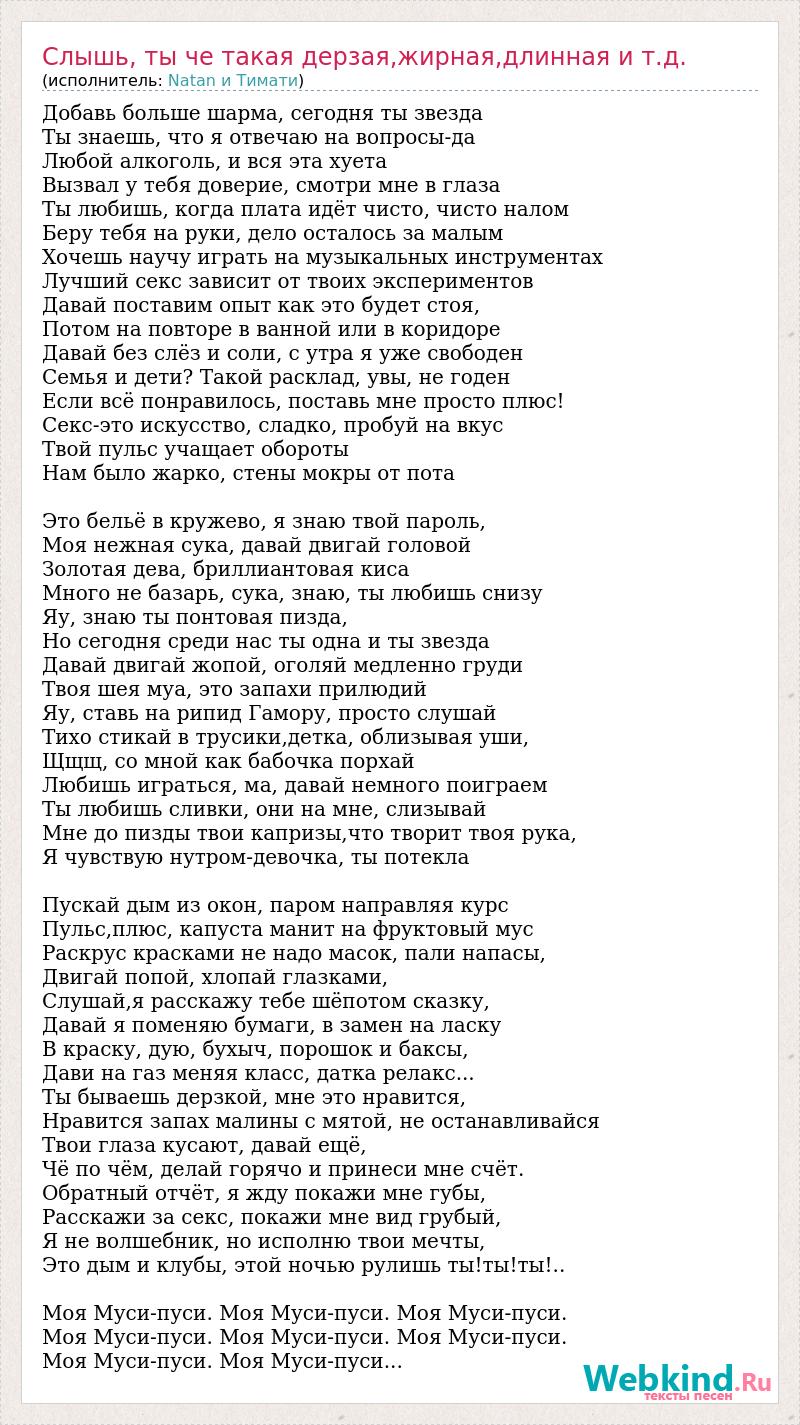 Слышь, ты че такая дерзая,жирная,длинная и т.д.
(исполнитель: Natan и Тимати)

Добавь больше шарма, сегодня ты звезда
Ты знаешь, что я отвечаю на вопросы-да
Любой алкоголь, и вся эта хуета
Вызвал у тебя доверие, смотри мне в глаза
Ты любишь, когда плата идёт чисто, чисто налом
Беру тебя на руки, дело осталось за малым
Хочешь научу играть на музыкальных инструментах
Лучший секс зависит от твоих экспериментов
Давай поставим опыт как это будет стоя,
Потом на повторе в ванной или в коридоре
Давай без слёз и соли, с утра я уже свободен
Семья и дети? Такой расклад, увы, не годен
Если всё понравилось, поставь мне просто плюс!
Секс-это искусство, сладко, пробуй на вкус
Твой пульс учащает обороты
Нам было жарко, стены мокры от пота

Это бельё в кружево, я знаю твой пароль,
Моя нежная сука, давай двигай головой
Золотая дева, бриллиантовая киса
Много не базарь, сука, знаю, ты любишь снизу
Яу, знаю ты понтовая пизда,
Но сегодня среди нас ты одна и ты звезда
Давай двигай жопой, оголяй медленно груди
Твоя шея муа, это запахи прилюдий
Яу, ставь на рипид Гамору, просто слушай
Тихо стикай в трусики,детка, облизывая уши,
Щщщ, со мной как бабочка порхай
Любишь играться, ма, давай немного поиграем
Ты любишь сливки, они на мне, слизывай
Мне до пизды твои капризы,что творит твоя рука,
Я чувствую нутром-девочка, ты потекла

Пускай дым из окон, паром направляя курс
Пульс,плюс, капуста манит на фруктовый мус
Раскрус красками не надо масок, пали напасы,
Двигай попой, хлопай глазками,
Слушай,я расскажу тебе шёпотом сказку,
Давай я поменяю бумаги, в замен на ласку
В краску, дую, бухыч, порошок и баксы,
Дави на газ меняя класс, датка релакс...
Ты бываешь дерзкой, мне это нравится,
Нравится запах малины с мятой, не останавливайся
Твои глаза кусают, давай ещё,
Чё по чём, делай горячо и принеси мне счёт.
Обратный отчёт, я жду покажи мне губы,
Расскажи за секс, покажи мне вид грубый,
Я не волшебник, но исполню твои мечты,
Это дым и клубы, этой ночью рулишь ты!ты!ты!..

Моя Муси-пуси. Моя Муси-пуси. Моя Муси-пуси.
Моя Муси-пуси. Моя Муси-пуси. Моя Муси-пуси.
Моя Муси-пуси. Моя Муси-пуси...

Webkind.Ru
тексты песен